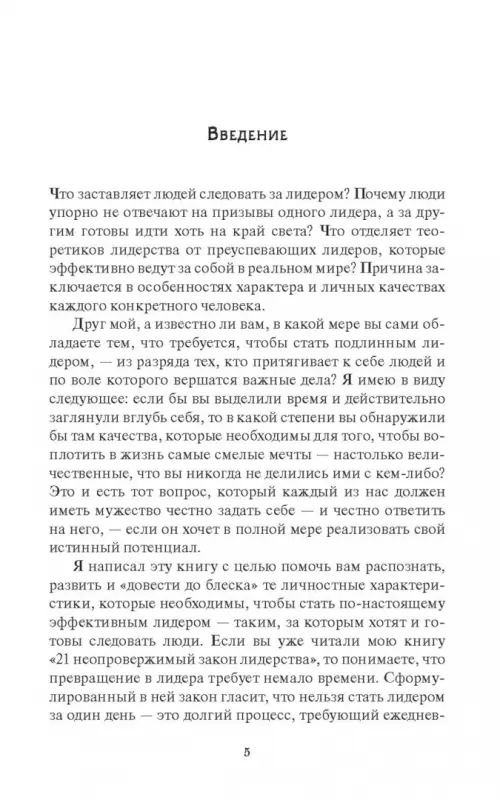 Введение

Что заставляет людей следовать за лидером? Почему люди упорно не отвечают на призывы одного лидера, а за другим готовы идти хоть на край света? Что отделяет теоретиков лидерства от преуспевающих лидеров, которые эффективно ведут за собой в реальном мире? Причина заключается в особенностях характера и личных качествах каждого конкретного человека.

Друг мой, а известно ли вам, в какой мере вы сами обладаете тем, что требуется, чтобы стать подлинным лидером, — из разряда тех, кто притягивает к себе людей и по воле которого вершатся важные дела? Я имею в виду следующее: если бы вы выделили время и действительно заглянули вглубь себя, то в какой степени вы обнаружили бы там качества, которые необходимы для того, чтобы воплотить в жизнь самые смелые мечты — настолько величественные, что вы никогда не делились ими с кем-либо? Это и есть тот вопрос, который каждый из нас должен иметь мужество честно задать себе — и честно ответить на него, — если он хочет в полной мере реализовать свой истинный потенциал.

Я написал эту книгу с целью помочь вам распознать, развить и «довести до блеска» те личностные характеристики, которые необходимы, чтобы стать по-настоящему эффективным лидером — таким, за которым хотят и готовы следовать люди. Если вы уже читали мою книгу «21 неопровержимый закон лидерства», то понимаете, что превращение в лидера требует немало времени. Сформулированный в ней закон гласит, что нельзя стать лидером за один день — это долгий процесс, требующий ежеднев-

5